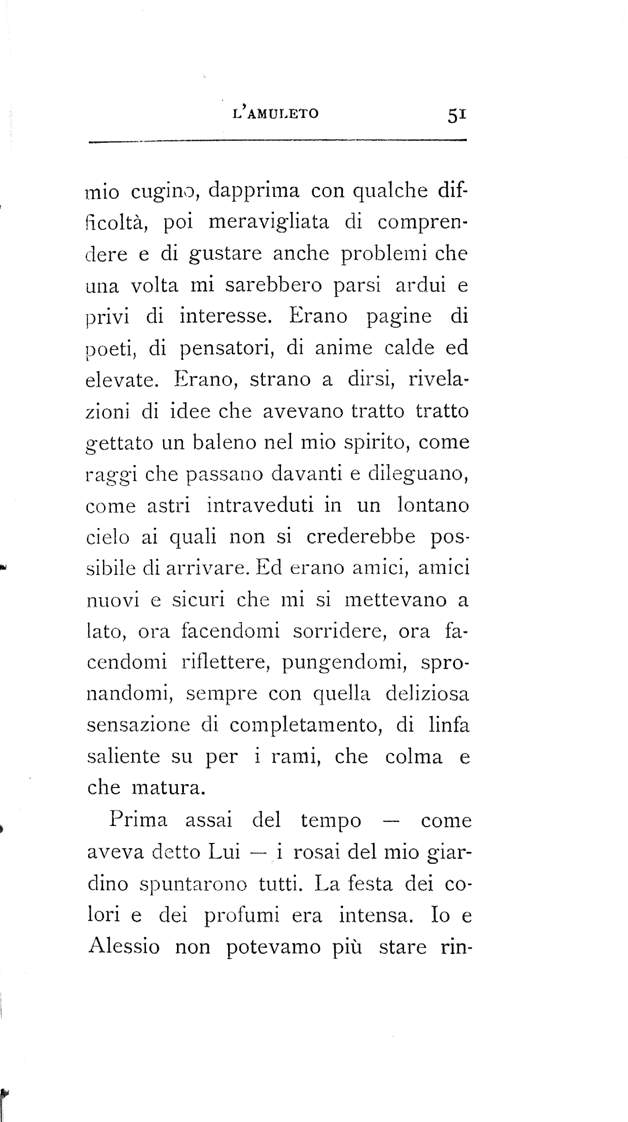 L'AMULETO 51

mio cugino, dapprima con qualche difficoltà, poi meravigliata di comprendere e di gustare anche problemi che una volta mi sarebbero parsi ardui e privi di interesse. Erano pagine di poeti, di pensatori, di anime calde ed elevate. Erano, strano a dirsi, rivelazioni di idee che avevano tratto tratto gettato un baleno nel mio spirito, come raggi che passano davanti e dileguano, come astri intraveduti in un lontano cielo ai quali non si crederebbe possibile di arrivare. Ed erano amici, amici nuovi e sicuri che mi si mettevano a lato, ora facendomi sorridere, ora facendomi riflettere, pungendomi, spronandomi, sempre con quella deliziosa sensazione di completamento, di linfa saliente su per i rami, che colma e che matura.

Prima assai del tempo — come aveva detto Lui — i rosai del mio giardino spuntarono tutti. La festa dei colori e dei profumi era intensa. Io e Alessio non potevamo più stare rin-